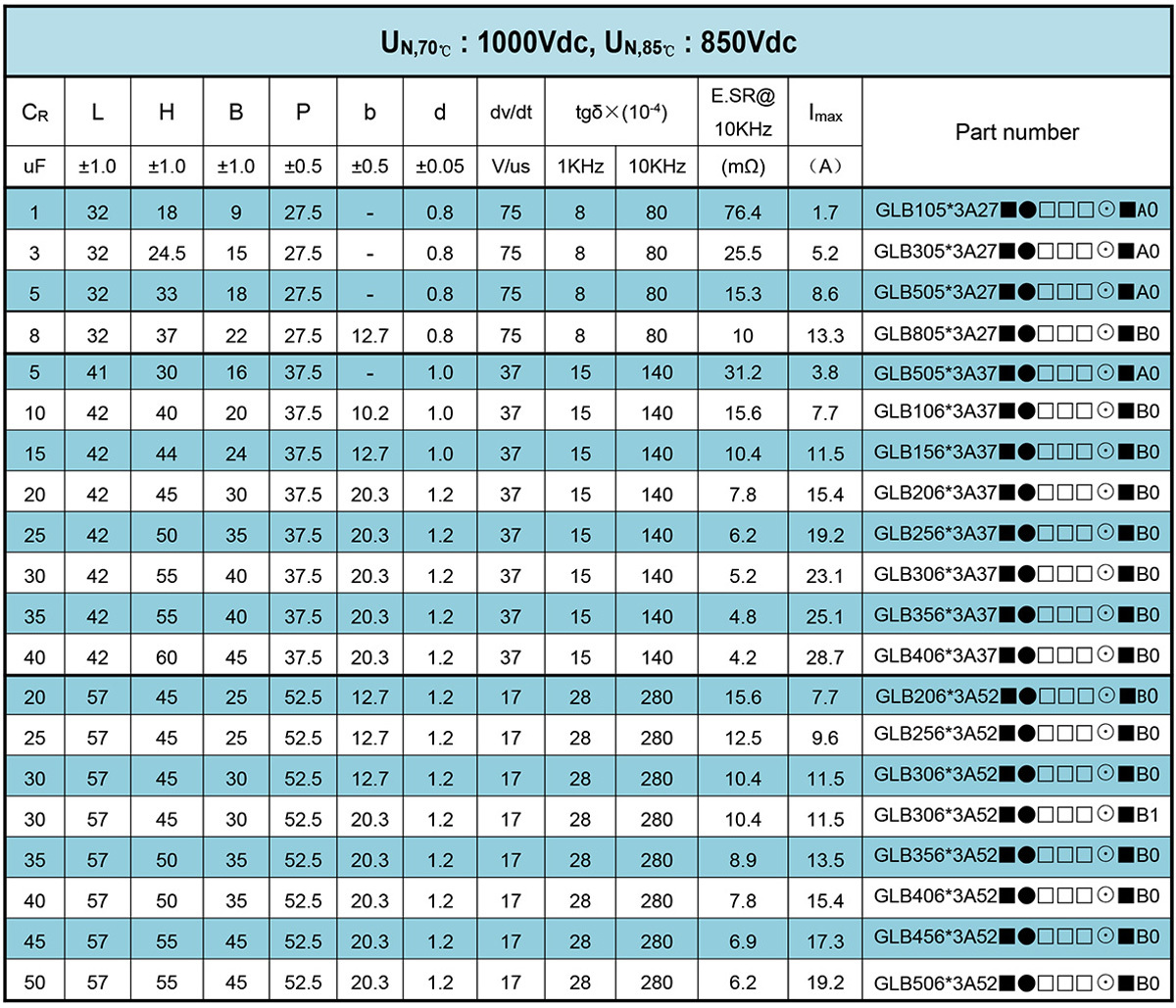 $U_{N,70℃}$ : 1000Vdc, $U_{N,85℃}$ : 850Vdc

| $C_R$ | L | H | B | P | b | d | dv/dt | tgδ×($10^{-4}$) | | E.SR@ 10KHz | $I_{max}$ | Part number |
|---|---|---|---|---|---|---|---|---|---|---|---|---|
| uF | ±1.0 | ±1.0 | ±1.0 | ±0.5 | ±0.5 | ±0.05 | V/us | 1KHz | 10KHz | (mΩ) | (A) | |
| 1 | 32 | 18 | 9 | 27.5 | - | 0.8 | 75 | 8 | 80 | 76.4 | 1.7 | GLB105*3A27■●□□□⊙■A0 |
| 3 | 32 | 24.5 | 15 | 27.5 | - | 0.8 | 75 | 8 | 80 | 25.5 | 5.2 | GLB305*3A27■●□□□⊙■A0 |
| 5 | 32 | 33 | 18 | 27.5 | - | 0.8 | 75 | 8 | 80 | 15.3 | 8.6 | GLB505*3A27■●□□□⊙■A0 |
| 8 | 32 | 37 | 22 | 27.5 | 12.7 | 0.8 | 75 | 8 | 80 | 10 | 13.3 | GLB805*3A27■●□□□⊙■B0 |
| 5 | 41 | 30 | 16 | 37.5 | - | 1.0 | 37 | 15 | 140 | 31.2 | 3.8 | GLB505*3A37■●□□□⊙■A0 |
| 10 | 42 | 40 | 20 | 37.5 | 10.2 | 1.0 | 37 | 15 | 140 | 15.6 | 7.7 | GLB106*3A37■●□□□⊙■B0 |
| 15 | 42 | 44 | 24 | 37.5 | 12.7 | 1.0 | 37 | 15 | 140 | 10.4 | 11.5 | GLB156*3A37■●□□□⊙■B0 |
| 20 | 42 | 45 | 30 | 37.5 | 20.3 | 1.2 | 37 | 15 | 140 | 7.8 | 15.4 | GLB206*3A37■●□□□⊙■B0 |
| 25 | 42 | 50 | 35 | 37.5 | 20.3 | 1.2 | 37 | 15 | 140 | 6.2 | 19.2 | GLB256*3A37■●□□□⊙■B0 |
| 30 | 42 | 55 | 40 | 37.5 | 20.3 | 1.2 | 37 | 15 | 140 | 5.2 | 23.1 | GLB306*3A37■●□□□⊙■B0 |
| 35 | 42 | 55 | 40 | 37.5 | 20.3 | 1.2 | 37 | 15 | 140 | 4.8 | 25.1 | GLB356*3A37■●□□□⊙■B0 |
| 40 | 42 | 60 | 45 | 37.5 | 20.3 | 1.2 | 37 | 15 | 140 | 4.2 | 28.7 | GLB406*3A37■●□□□⊙■B0 |
| 20 | 57 | 45 | 25 | 52.5 | 12.7 | 1.2 | 17 | 28 | 280 | 15.6 | 7.7 | GLB206*3A52■●□□□⊙■B0 |
| 25 | 57 | 45 | 25 | 52.5 | 12.7 | 1.2 | 17 | 28 | 280 | 12.5 | 9.6 | GLB256*3A52■●□□□⊙■B0 |
| 30 | 57 | 45 | 30 | 52.5 | 12.7 | 1.2 | 17 | 28 | 280 | 10.4 | 11.5 | GLB306*3A52■●□□□⊙■B0 |
| 30 | 57 | 45 | 30 | 52.5 | 20.3 | 1.2 | 17 | 28 | 280 | 10.4 | 11.5 | GLB306*3A52■●□□□⊙■B1 |
| 35 | 57 | 50 | 35 | 52.5 | 20.3 | 1.2 | 17 | 28 | 280 | 8.9 | 13.5 | GLB356*3A52■●□□□⊙■B0 |
| 40 | 57 | 50 | 35 | 52.5 | 20.3 | 1.2 | 17 | 28 | 280 | 7.8 | 15.4 | GLB406*3A52■●□□□⊙■B0 |
| 45 | 57 | 55 | 45 | 52.5 | 20.3 | 1.2 | 17 | 28 | 280 | 6.9 | 17.3 | GLB456*3A52■●□□□⊙■B0 |
| 50 | 57 | 55 | 45 | 52.5 | 20.3 | 1.2 | 17 | 28 | 280 | 6.2 | 19.2 | GLB506*3A52■●□□□⊙■B0 |